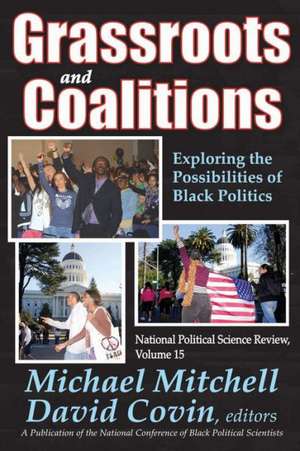 Grassroots and Coalitions

Exploring the Possibilities of Black Politics

National Political Science Review, Volume 15

Michael Mitchell
David Covin, editors

A Publication of the National Conference of Black Political Scientists